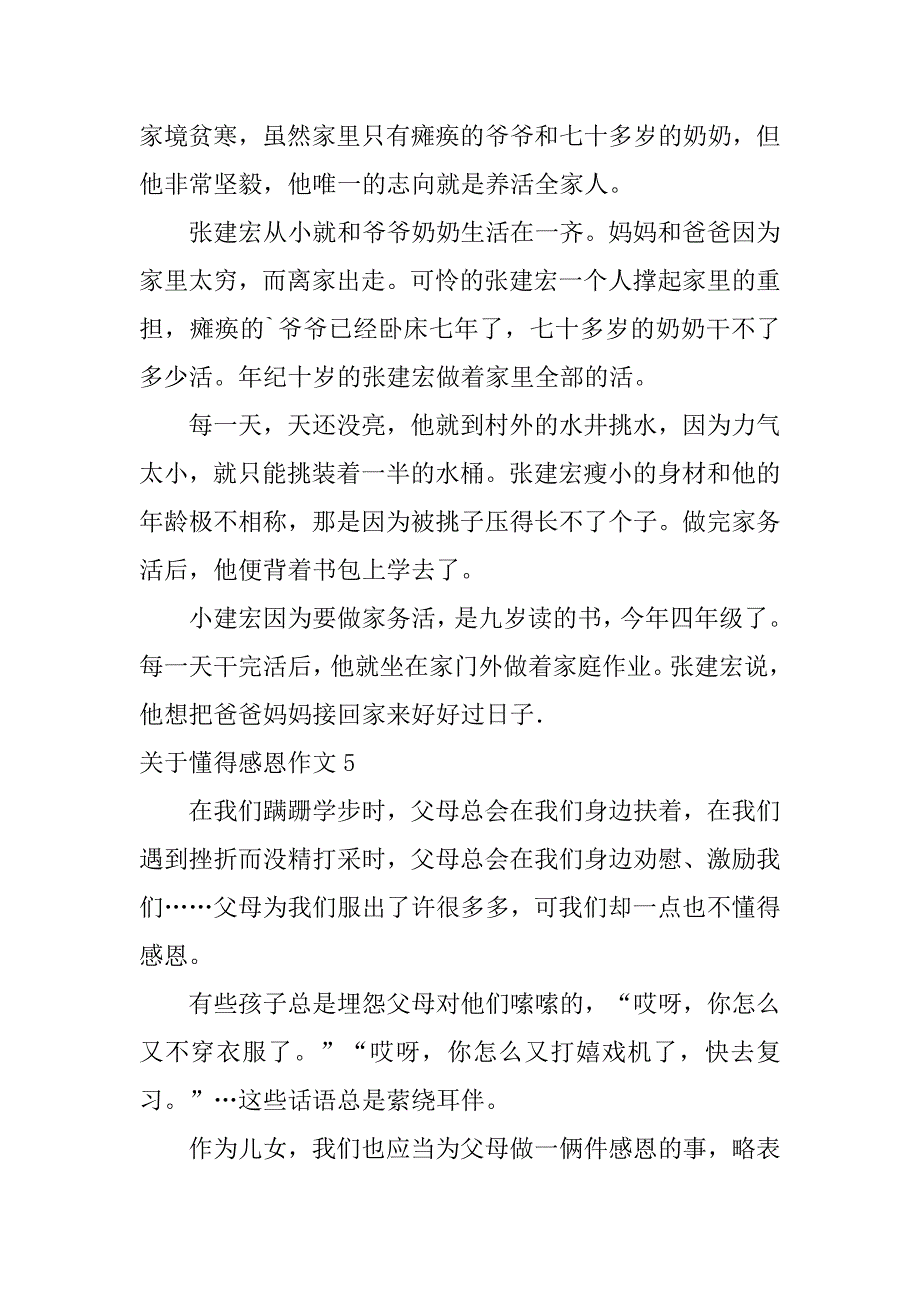 家境贫寒，虽然家里只有瘫痪的爷爷和七十多岁的奶奶，但他非常坚毅，他唯一的志向就是养活全家人。

张建宏从小就和爷爷奶奶生活在一齐。妈妈和爸爸因为家里太穷，而离家出走。可怜的张建宏一个人撑起家里的重担，瘫痪的`爷爷已经卧床七年了，七十多岁的奶奶干不了多少活。年纪十岁的张建宏做着家里全部的活。

每一天，天还没亮，他就到村外的水井挑水，因为力气太小，就只能挑装着一半的水桶。张建宏瘦小的身材和他的年龄极不相称，那是因为被挑子压得长不了个子。做完家务活后，他便背着书包上学去了。

小建宏因为要做家务活，是九岁读的书，今年四年级了。每一天干完活后，他就坐在家门外做着家庭作业。张建宏说，他想把爸爸妈妈接回家来好好过日子.

关于懂得感恩作文 5

在我们蹒跚学步时，父母总会在我们身边扶着，在我们遇到挫折而没精打采时，父母总会在我们身边劝慰、激励我们……父母为我们服出了许很多多，可我们却一点也不懂得感恩。

有些孩子总是埋怨父母对他们嗦嗦的，“哎呀，你怎么又不穿衣服了。”“哎呀，你怎么又打嬉戏机了，快去复习。”…这些话语总是萦绕耳伴。

作为儿女，我们也应当为父母做一俩件感恩的事，略表